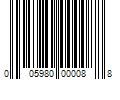 0 05980 00008 8